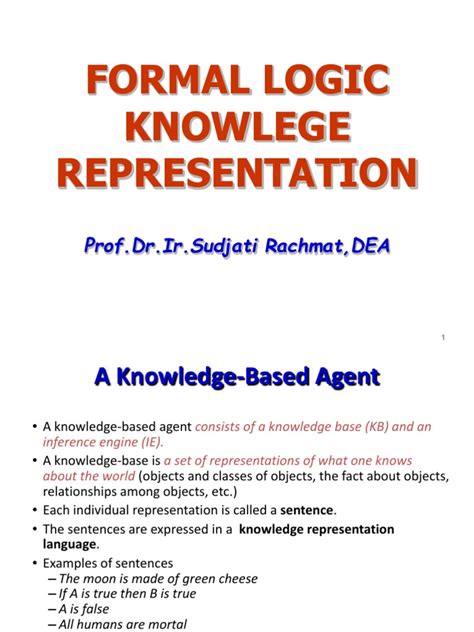 FORMAL LOGIC KNOWLEGE REPRESENTATION

Prof.Dr.Ir.Sudjati Rachmat,DEA

1

A Knowledge-Based Agent

• A knowledge-based agent consists of a knowledge base (KB) and an inference engine (IE).

• A knowledge-base is a set of representations of what one knows about the world (objects and classes of objects, the fact about objects, relationships among objects, etc.)

• Each individual representation is called a sentence.

• The sentences are expressed in a knowledge representation language.

• Examples of sentences
– The moon is made of green cheese
– If A is true then B is true
– A is false
– All humans are mortal